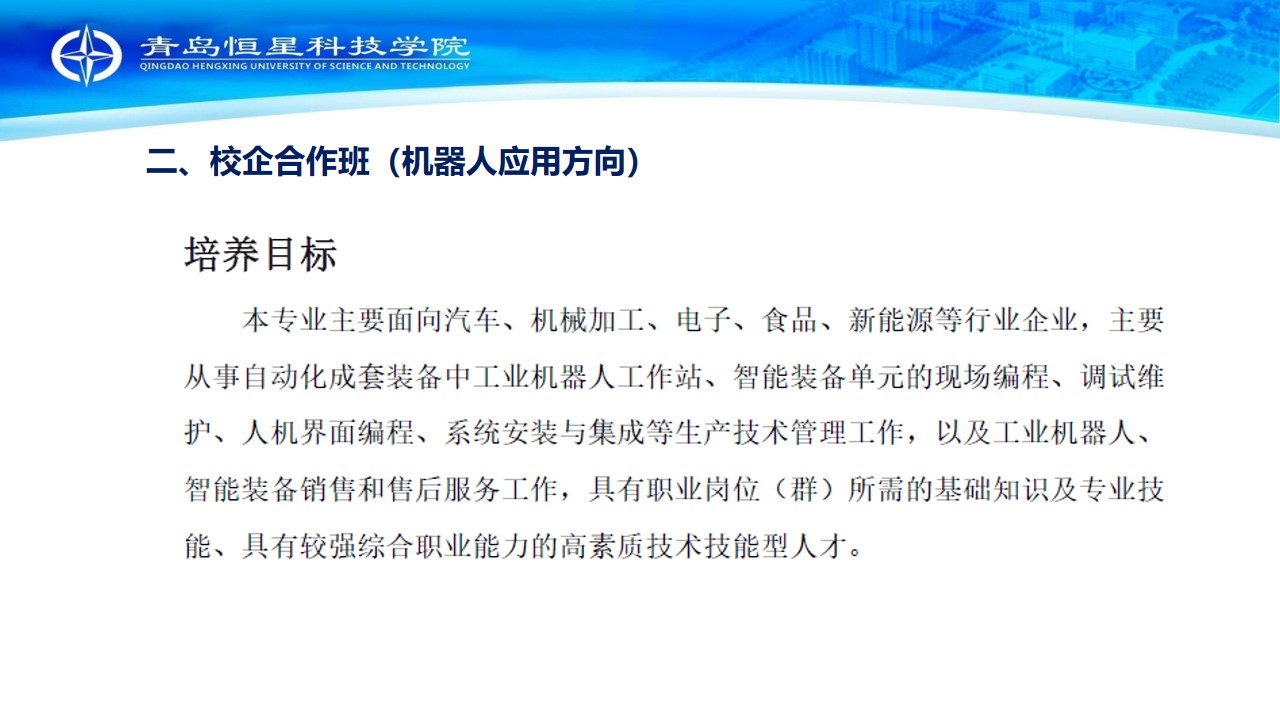 青岛恒星科技学院
QINGDAO HENGXING UNIVERSITY OF SCIENCE AND TECHNOLOGY

二、校企合作班（机器人应用方向）

培养目标

本专业主要面向汽车、机械加工、电子、食品、新能源等行业企业，主要从事自动化成套装备中工业机器人工作站、智能装备单元的现场编程、调试维护、人机界面编程、系统安装与集成等生产技术管理工作，以及工业机器人、智能装备销售和售后服务工作，具有职业岗位（群）所需的基础知识及专业技能、具有较强综合职业能力的高素质技术技能型人才。